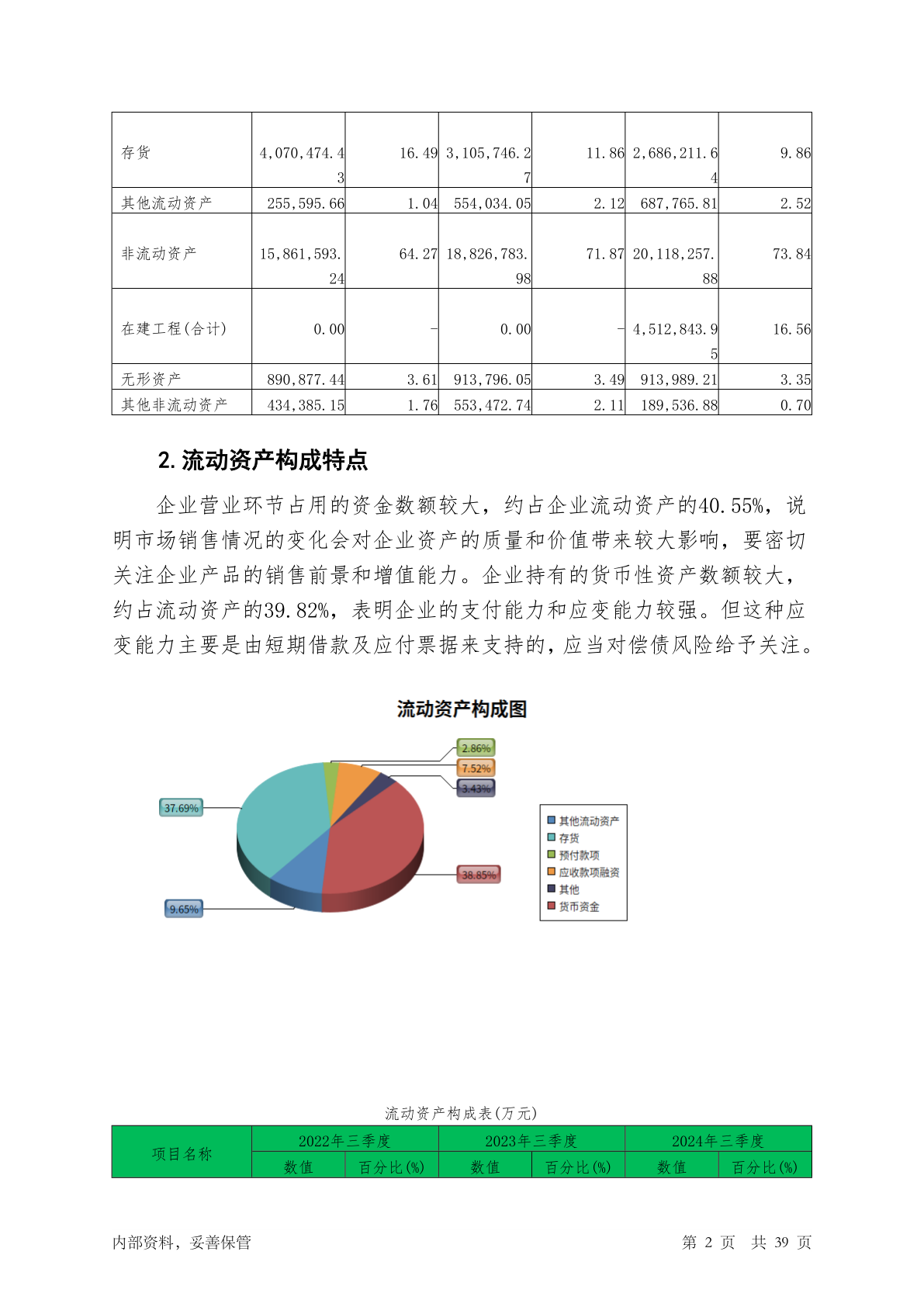 | 存货 | 4,070,474.43 | 16.49 | 3,105,746.27 | 11.86 | 2,686,211.64 | 9.86 |
|---|---|---|---|---|---|---|
| 其他流动资产 | 255,595.66 | 1.04 | 554,034.05 | 2.12 | 687,765.81 | 2.52 |
| 非流动资产 | 15,861,593.24 | 64.27 | 18,826,783.98 | 71.87 | 20,118,257.88 | 73.84 |
| 在建工程(合计) | 0.00 | - | 0.00 | - | 4,512,843.95 | 16.56 |
| 无形资产 | 890,877.44 | 3.61 | 913,796.05 | 3.49 | 913,989.21 | 3.35 |
| 其他非流动资产 | 434,385.15 | 1.76 | 553,472.74 | 2.11 | 189,536.88 | 0.70 |

2. 流动资产构成特点

企业营业环节占用的资金数额较大，约占企业流动资产的40.55%，说明市场销售情况的变化会对企业资产的质量和价值带来较大影响，要密切关注企业产品的销售前景和增值能力。企业持有的货币性资产数额较大，约占流动资产的39.82%，表明企业的支付能力和应变能力较强。但这种应变能力主要是由短期借款及应付票据来支持的，应当对偿债风险给予关注。

流动资产构成图

2.86%
7.52%
3.43%
37.69%
38.85%
9.65%

其他流动资产
存货
预付款项
应收款项融资
其他
货币资金

流动资产构成表(万元)

| 项目名称 | 2022年三季度 | | 2023年三季度 | | 2024年三季度 | |
|---|---|---|---|---|---|---|
| | 数值 | 百分比(%) | 数值 | 百分比(%) | 数值 | 百分比(%) |

内部资料，妥善保管
第 2 页 共 39 页